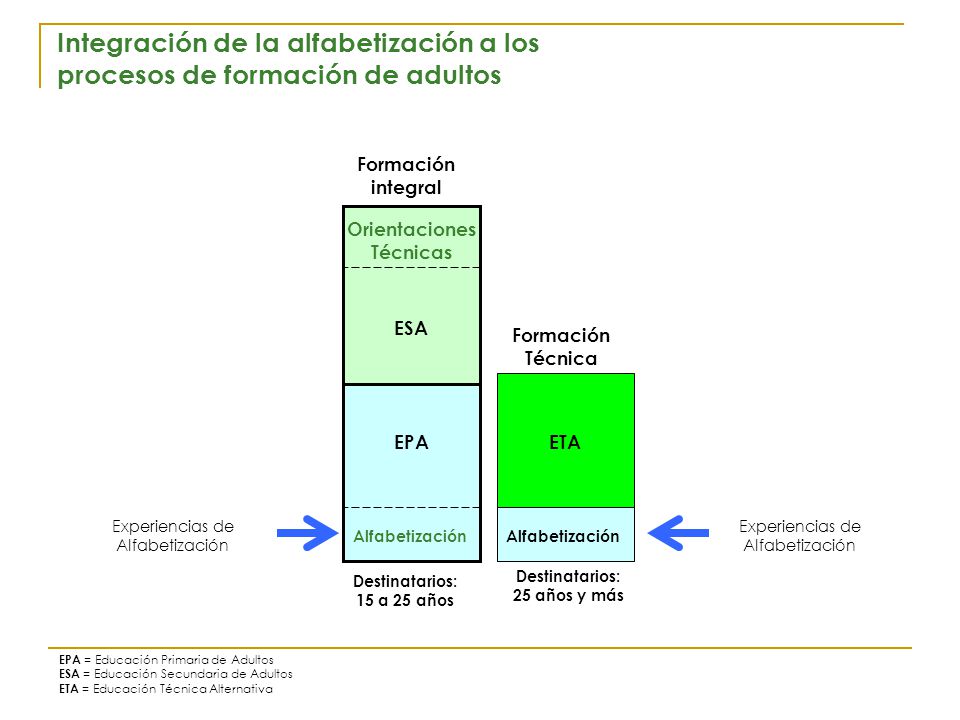 Integración de la alfabetización a los procesos de formación de adultos

Formación integral

Orientaciones Técnicas

ESA

EPA

Alfabetización

Destinatarios: 15 a 25 años

Formación Técnica

ETA

Alfabetización

Destinatarios: 25 años y más

Experiencias de Alfabetización

Experiencias de Alfabetización

EPA = Educación Primaria de Adultos
ESA = Educación Secundaria de Adultos
ETA = Educación Técnica Alternativa